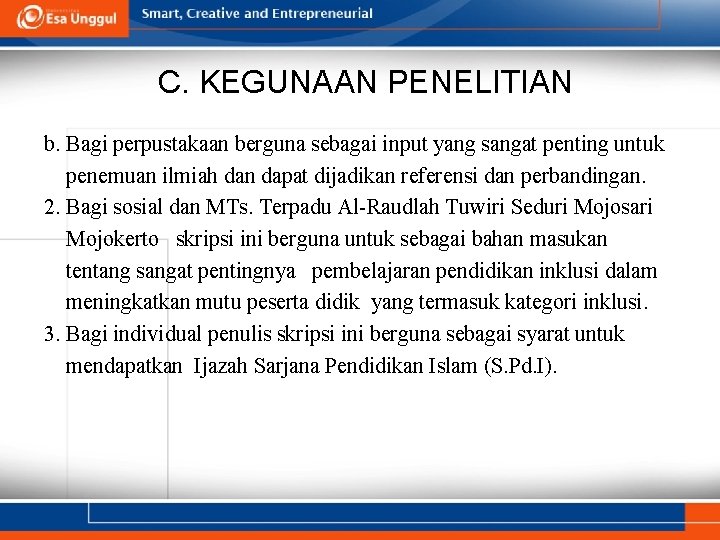 Esa Unggul

Smart, Creative and Entrepreneurial

C. KEGUNAAN PENELITIAN

b. Bagi perpustakaan berguna sebagai input yang sangat penting untuk penemuan ilmiah dan dapat dijadikan referensi dan perbandingan.
2. Bagi sosial dan MTs. Terpadu Al-Raudlah Tuwiri Seduri Mojosari Mojokerto skripsi ini berguna untuk sebagai bahan masukan tentang sangat pentingnya pembelajaran pendidikan inklusi dalam meningkatkan mutu peserta didik yang termasuk kategori inklusi.
3. Bagi individual penulis skripsi ini berguna sebagai syarat untuk mendapatkan Ijazah Sarjana Pendidikan Islam (S.Pd.I).